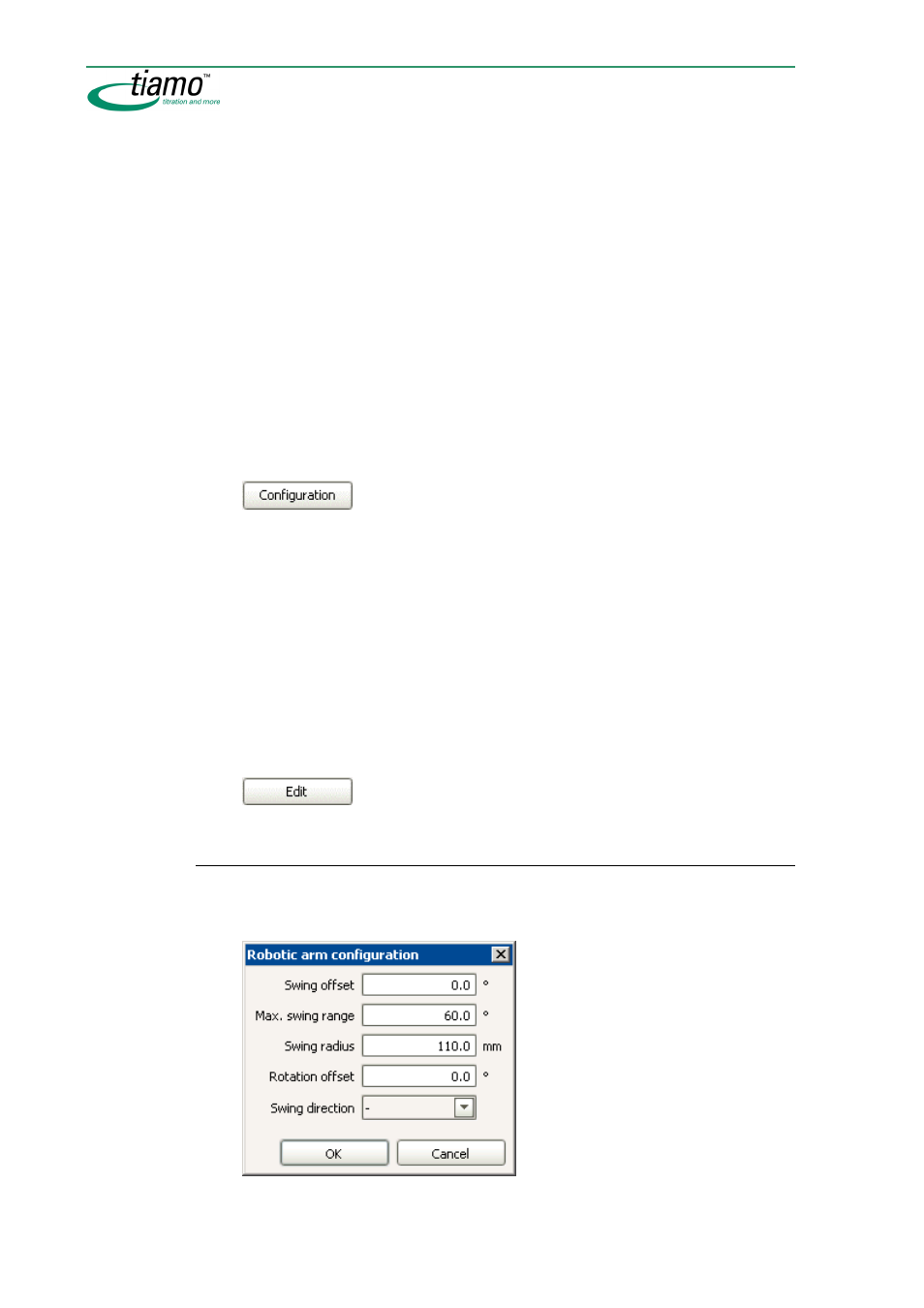 tiamo™
titration and more

Configuration

Edit

Robotic arm configuration

Swing offset 0.0 °

Max. swing range 60.0 °

Swing radius 110.0 mm

Rotation offset 0.0 °

Swing direction -

OK Cancel